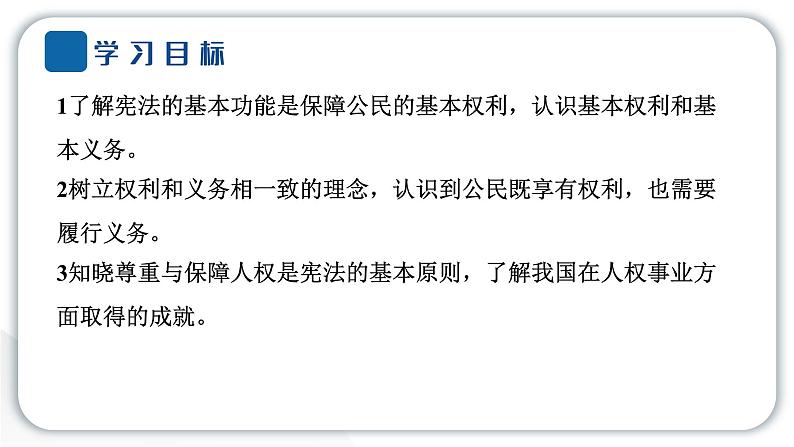 学习目标

1了解宪法的基本功能是保障公民的基本权利，认识基本权利和基本义务。

2树立权利和义务相一致的理念，认识到公民既享有权利，也需要履行义务。

3知晓尊重与保障人权是宪法的基本原则，了解我国在人权事业方面取得的成就。